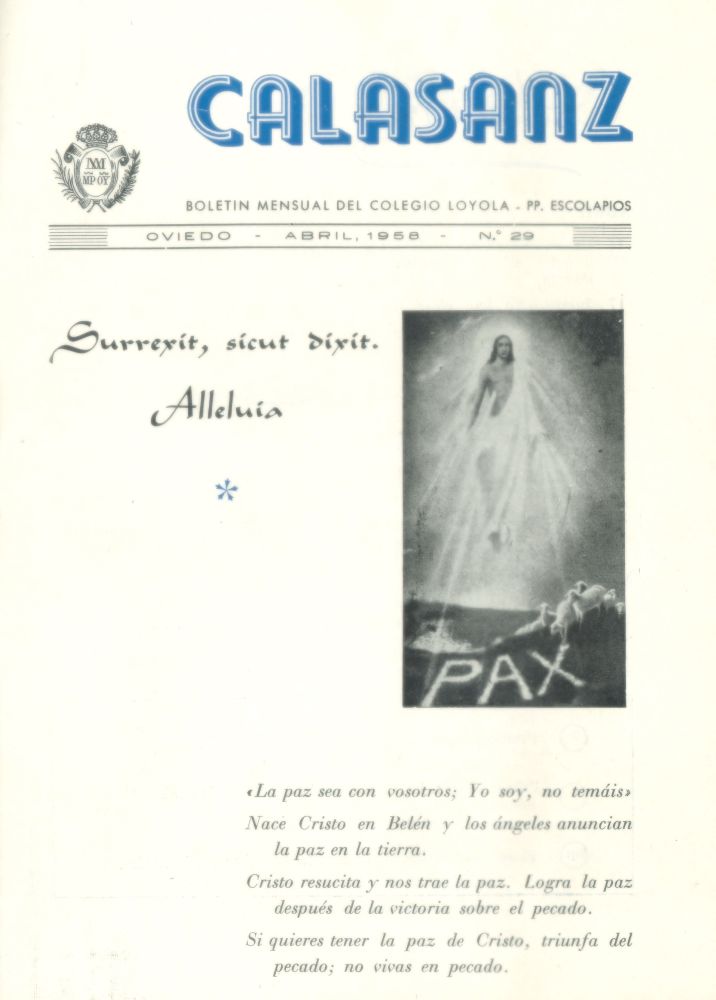 CALASANZ

BOLETIN MENSUAL DEL COLEGIO LOYOLA - PP. ESCOLAPIOS

OVIEDO - ABRIL, 1958 - N.º 29

Surrexit, sicut dixit.

Alleluia

*

PAX

«La paz sea con vosotros; Yo soy, no temáis»

Nace Cristo en Belén y los ángeles anuncian la paz en la tierra.

Cristo resucita y nos trae la paz. Logra la paz después de la victoria sobre el pecado.

Si quieres tener la paz de Cristo, triunfa del pecado; no vivas en pecado.